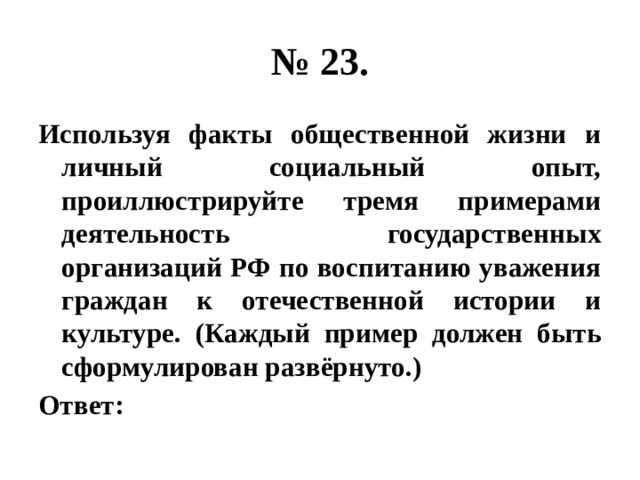 № 23.

Используя факты общественной жизни и личный социальный опыт, проиллюстрируйте тремя примерами деятельность государственных организаций РФ по воспитанию уважения граждан к отечественной истории и культуре. (Каждый пример должен быть сформулирован развёрнуто.)

Ответ: